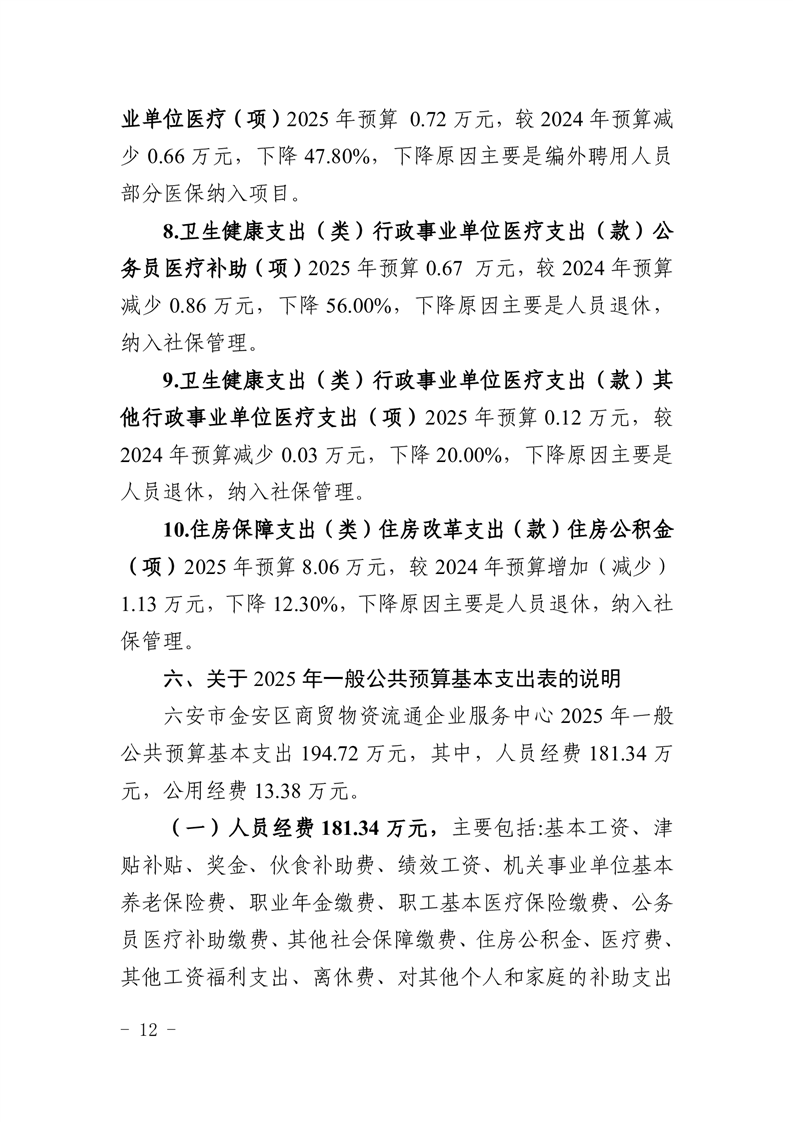 业单位医疗（项）2025 年预算 0.72 万元，较 2024 年预算减少 0.66 万元，下降 47.80%，下降原因主要是编外聘用人员部分医保纳入项目。

8.卫生健康支出（类）行政事业单位医疗支出（款）公务员医疗补助（项）2025 年预算 0.67 万元，较 2024 年预算减少 0.86 万元，下降 56.00%，下降原因主要是人员退休，纳入社保管理。

9.卫生健康支出（类）行政事业单位医疗支出（款）其他行政事业单位医疗支出（项）2025 年预算 0.12 万元，较 2024 年预算减少 0.03 万元，下降 20.00%，下降原因主要是人员退休，纳入社保管理。

10.住房保障支出（类）住房改革支出（款）住房公积金（项）2025 年预算 8.06 万元，较 2024 年预算增加（减少）1.13 万元，下降 12.30%，下降原因主要是人员退休，纳入社保管理。

六、关于 2025 年一般公共预算基本支出表的说明

六安市金安区商贸物资流通企业服务中心 2025 年一般公共预算基本支出 194.72 万元，其中，人员经费 181.34 万元，公用经费 13.38 万元。

（一）人员经费 181.34 万元，主要包括:基本工资、津贴补贴、奖金、伙食补助费、绩效工资、机关事业单位基本养老保险费、职业年金缴费、职工基本医疗保险缴费、公务员医疗补助缴费、其他社会保障缴费、住房公积金、医疗费、其他工资福利支出、离休费、对其他个人和家庭的补助支出

- 12 -